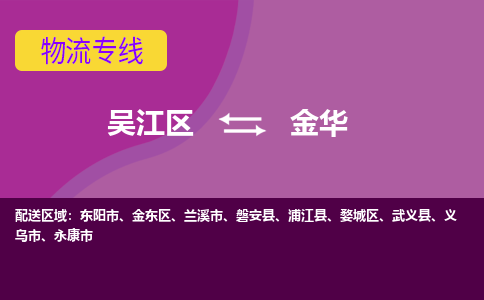 物流专线

吴江区 金华

配送区域：东阳市、金东区、兰溪市、磐安县、浦江县、婺城区、武义县、义乌市、永康市